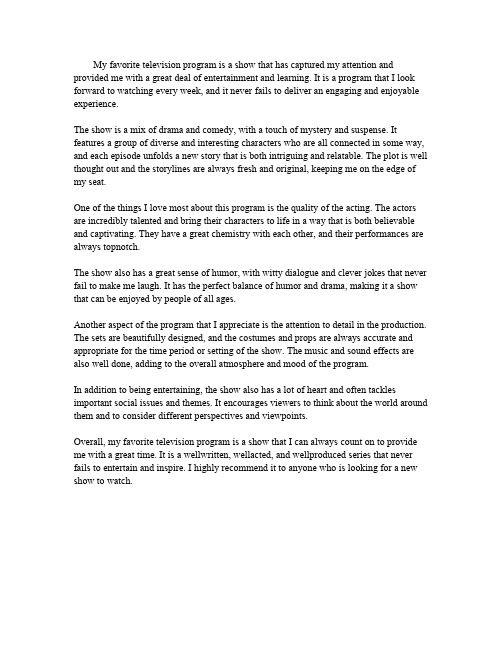 My favorite television program is a show that has captured my attention and provided me with a great deal of entertainment and learning. It is a program that I look forward to watching every week, and it never fails to deliver an engaging and enjoyable experience.

The show is a mix of drama and comedy, with a touch of mystery and suspense. It features a group of diverse and interesting characters who are all connected in some way, and each episode unfolds a new story that is both intriguing and relatable. The plot is well thought out and the storylines are always fresh and original, keeping me on the edge of my seat.

One of the things I love most about this program is the quality of the acting. The actors are incredibly talented and bring their characters to life in a way that is both believable and captivating. They have a great chemistry with each other, and their performances are always topnotch.

The show also has a great sense of humor, with witty dialogue and clever jokes that never fail to make me laugh. It has the perfect balance of humor and drama, making it a show that can be enjoyed by people of all ages.

Another aspect of the program that I appreciate is the attention to detail in the production. The sets are beautifully designed, and the costumes and props are always accurate and appropriate for the time period or setting of the show. The music and sound effects are also well done, adding to the overall atmosphere and mood of the program.

In addition to being entertaining, the show also has a lot of heart and often tackles important social issues and themes. It encourages viewers to think about the world around them and to consider different perspectives and viewpoints.

Overall, my favorite television program is a show that I can always count on to provide me with a great time. It is a wellwritten, wellacted, and wellproduced series that never fails to entertain and inspire. I highly recommend it to anyone who is looking for a new show to watch.